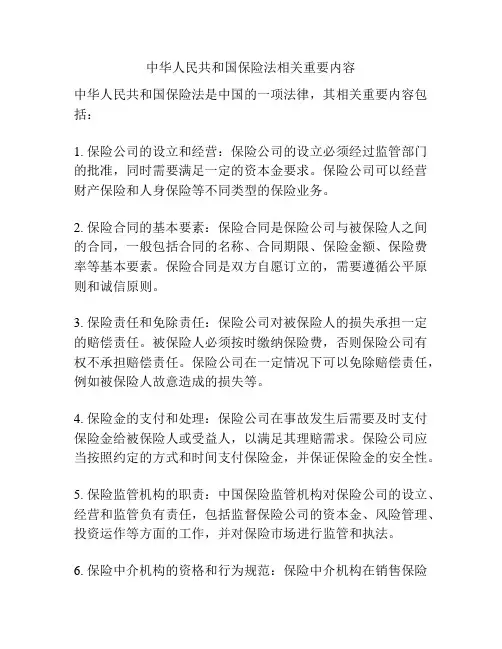 中华人民共和国保险法相关重要内容

中华人民共和国保险法是中国的一项法律，其相关重要内容包括：

1. 保险公司的设立和经营：保险公司的设立必须经过监管部门的批准，同时需要满足一定的资本金要求。保险公司可以经营财产保险和人身保险等不同类型的保险业务。

2. 保险合同的基本要素：保险合同是保险公司与被保险人之间的合同，一般包括合同的名称、合同期限、保险金额、保险费率等基本要素。保险合同是双方自愿订立的，需要遵循公平原则和诚信原则。

3. 保险责任和免除责任：保险公司对被保险人的损失承担一定的赔偿责任。被保险人必须按时缴纳保险费，否则保险公司有权不承担赔偿责任。保险公司在一定情况下可以免除赔偿责任，例如被保险人故意造成的损失等。

4. 保险金的支付和处理：保险公司在事故发生后需要及时支付保险金给被保险人或受益人，以满足其理赔需求。保险公司应当按照约定的方式和时间支付保险金，并保证保险金的安全性。

5. 保险监管机构的职责：中国保险监管机构对保险公司的设立、经营和监管负有责任，包括监督保险公司的资本金、风险管理、投资运作等方面的工作，并对保险市场进行监管和执法。

6. 保险中介机构的资格和行为规范：保险中介机构在销售保险